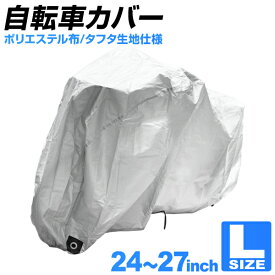 自転車カバー
ポリエステル布/タフタ生地仕様

24~27inch

L
SIZE